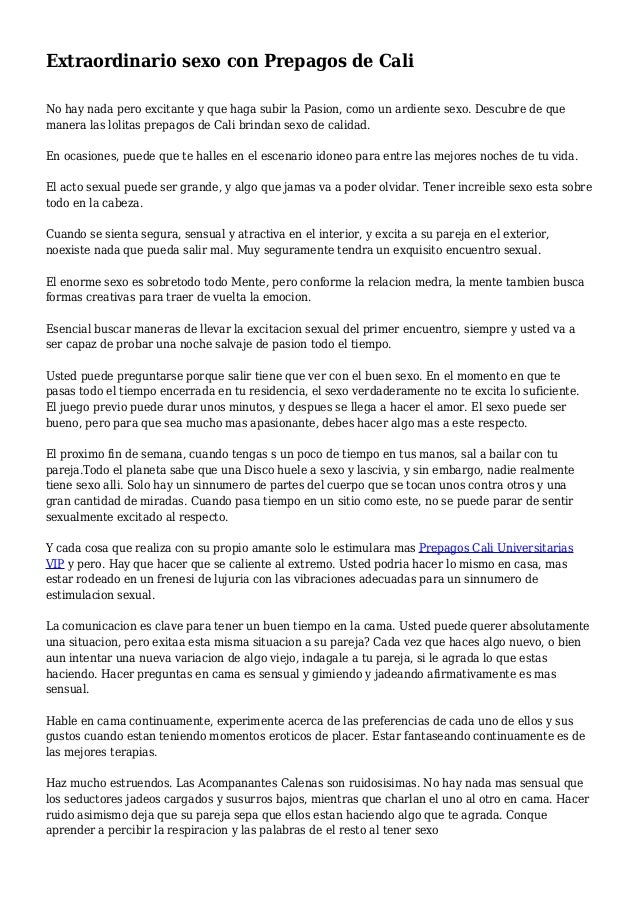 Extraordinario sexo con Prepagos de Cali

No hay nada pero excitante y que haga subir la Pasion, como un ardiente sexo. Descubre de que manera las lolitas prepagos de Cali brindan sexo de calidad.

En ocasiones, puede que te halles en el escenario idoneo para entre las mejores noches de tu vida.

El acto sexual puede ser grande, y algo que jamas va a poder olvidar. Tener increible sexo esta sobre todo en la cabeza.

Cuando se sienta segura, sensual y atractiva en el interior, y excita a su pareja en el exterior, noexiste nada que pueda salir mal. Muy seguramente tendra un exquisito encuentro sexual.

El enorme sexo es sobretodo todo Mente, pero conforme la relacion medra, la mente tambien busca formas creativas para traer de vuelta la emocion.

Esencial buscar maneras de llevar la excitacion sexual del primer encuentro, siempre y usted va a ser capaz de probar una noche salvaje de pasion todo el tiempo.

Usted puede preguntarse porque salir tiene que ver con el buen sexo. En el momento en que te pasas todo el tiempo encerrada en tu residencia, el sexo verdaderamente no te excita lo suficiente. El juego previo puede durar unos minutos, y despues se llega a hacer el amor. El sexo puede ser bueno, pero para que sea mucho mas apasionante, debes hacer algo mas a este respecto.

El proximo fin de semana, cuando tengas s un poco de tiempo en tus manos, sal a bailar con tu pareja.Todo el planeta sabe que una Disco huele a sexo y lascivia, y sin embargo, nadie realmente tiene sexo alli. Solo hay un sinnumero de partes del cuerpo que se tocan unos contra otros y una gran cantidad de miradas. Cuando pasa tiempo en un sitio como este, no se puede parar de sentir sexualmente excitado al respecto.

Y cada cosa que realiza con su propio amante solo le estimulara mas Prepagos Cali Universitarias VIP y pero. Hay que hacer que se caliente al extremo. Usted podria hacer lo mismo en casa, mas estar rodeado en un frenesi de lujuria con las vibraciones adecuadas para un sinnumero de estimulacion sexual.

La comunicacion es clave para tener un buen tiempo en la cama. Usted puede querer absolutamente una situacion, pero exitaa esta misma situacion a su pareja? Cada vez que haces algo nuevo, o bien aun intentar una nueva variacion de algo viejo, indagale a tu pareja, si le agrada lo que estas haciendo. Hacer preguntas en cama es sensual y gimiendo y jadeando afirmativamente es mas sensual.

Hable en cama continuamente, experimente acerca de las preferencias de cada uno de ellos y sus gustos cuando estan teniendo momentos eroticos de placer. Estar fantaseando continuamente es de las mejores terapias.

Haz mucho estruendos. Las Acompanantes Calenas son ruidosisimas. No hay nada mas sensual que los seductores jadeos cargados y susurros bajos, mientras que charlan el uno al otro en cama. Hacer ruido asimismo deja que su pareja sepa que ellos estan haciendo algo que te agrada. Conque aprender a percibir la respiracion y las palabras de el resto al tener sexo